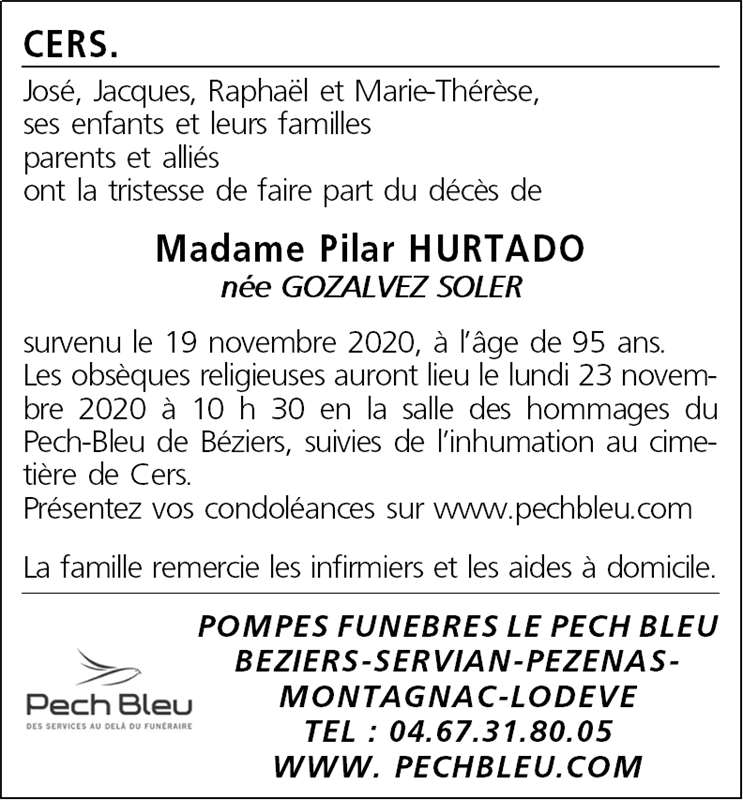 CERS.

José, Jacques, Raphaël et Marie-Thérèse,
ses enfants et leurs familles
parents et alliés
ont la tristesse de faire part du décès de

Madame Pilar HURTADO
née GOZALVEZ SOLER

survenu le 19 novembre 2020, à l'âge de 95 ans.
Les obsèques religieuses auront lieu le lundi 23 novembre 2020 à 10 h 30 en la salle des hommages du Pech-Bleu de Béziers, suivies de l'inhumation au cimetière de Cers.
Présentez vos condoléances sur www.pechbleu.com

La famille remercie les infirmiers et les aides à domicile.

Pech Bleu
DES SERVICES AU DELÀ DU FUNÉRAIRE

POMPES FUNEBRES LE PECH BLEU
BEZIERS-SERVIAN-PEZENAS-
MONTAGNAC-LODEVE
TEL : 04.67.31.80.05
WWW. PECHBLEU.COM